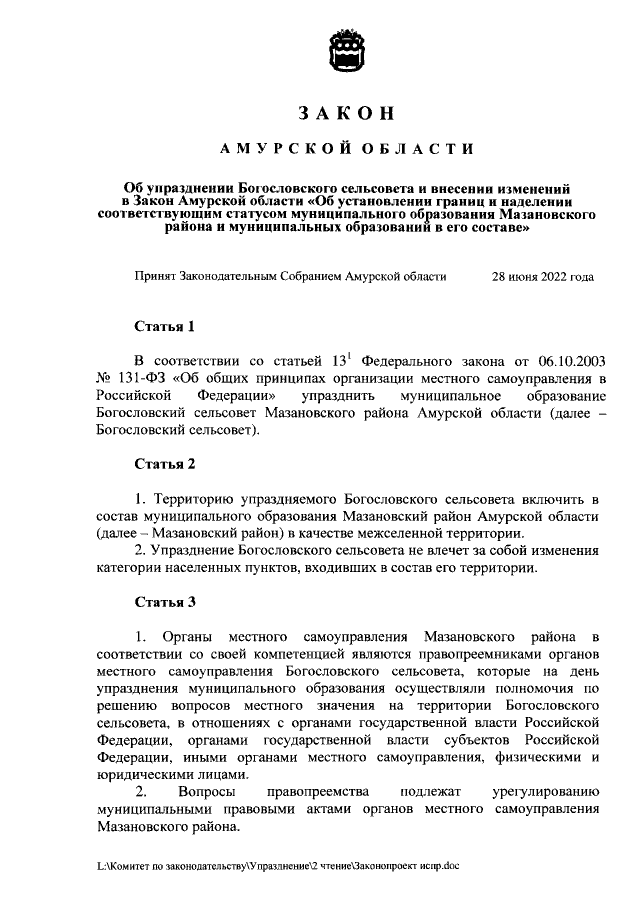 ЗАКОН

АМУРСКОЙ ОБЛАСТИ

Об упразднении Богословского сельсовета и внесении изменений в Закон Амурской области «Об установлении границ и наделении соответствующим статусом муниципального образования Мазановского района и муниципальных образований в его составе»

Принят Законодательным Собранием Амурской области 28 июня 2022 года

Статья 1

В соответствии со статьей $13^1$ Федерального закона от 06.10.2003 № 131-ФЗ «Об общих принципах организации местного самоуправления в Российской Федерации» упразднить муниципальное образование Богословский сельсовет Мазановского района Амурской области (далее – Богословский сельсовет).

Статья 2

1. Территорию упраздняемого Богословского сельсовета включить в состав муниципального образования Мазановский район Амурской области (далее – Мазановский район) в качестве межселенной территории.
2. Упразднение Богословского сельсовета не влечет за собой изменения категории населенных пунктов, входивших в состав его территории.

Статья 3

1. Органы местного самоуправления Мазановского района в соответствии со своей компетенцией являются правопреемниками органов местного самоуправления Богословского сельсовета, которые на день упразднения муниципального образования осуществляли полномочия по решению вопросов местного значения на территории Богословского сельсовета, в отношениях с органами государственной власти Российской Федерации, органами государственной власти субъектов Российской Федерации, иными органами местного самоуправления, физическими и юридическими лицами.
2. Вопросы правопреемства подлежат урегулированию муниципальными правовыми актами органов местного самоуправления Мазановского района.

L:\Комитет по законодательству\Упразднение\2 чтение\Законопроект испр.doc